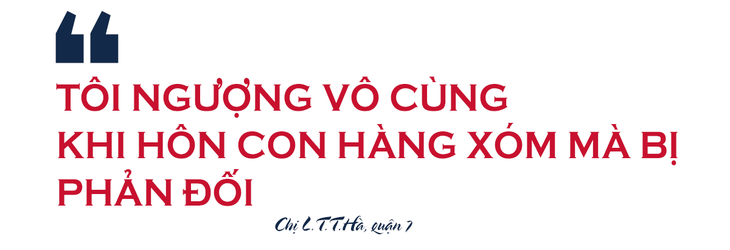 “
TÔI NGƯỢNG VÔ CÙNG KHI HÔN CON HÀNG XÓM MÀ BỊ PHẢN ĐỐI

Chị L.T.T.Hà, quận 7